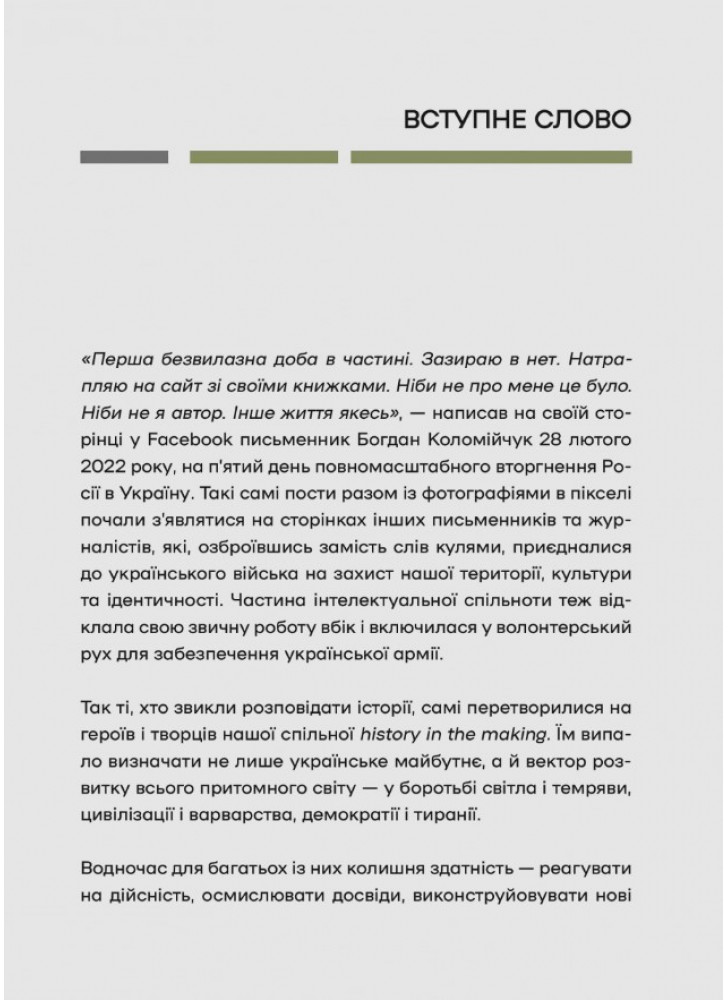 ВСТУПНЕ СЛОВО

«Перша безвилазна доба в частині. Зазираю в нет. Натрапляю на сайт зі своїми книжками. Ніби не про мене це було. Ніби не я автор. Інше життя якесь», — написав на своїй сторінці у Facebook письменник Богдан Коломійчук 28 лютого 2022 року, на п'ятий день повномасштабного вторгнення Росії в Україну. Такі самі пости разом із фотографіями в пікселі почали з'являтися на сторінках інших письменників та журналістів, які, озброївшись замість слів кулями, приєдналися до українського війська на захист нашої території, культури та ідентичності. Частина інтелектуальної спільноти теж відклала свою звичну роботу вбік і включилася у волонтерський рух для забезпечення української армії.

Так ті, хто звикли розповідати історії, самі перетворилися на героїв і творців нашої спільної history in the making. Їм випало визначати не лише українське майбутнє, а й вектор розвитку всього притомного світу — у боротьбі світла і темряви, цивілізації і варварства, демократії і тиранії.

Водночас для багатьох із них колишня здатність — реагувати на дійсність, осмислювати досвіди, виконструйовувати нові